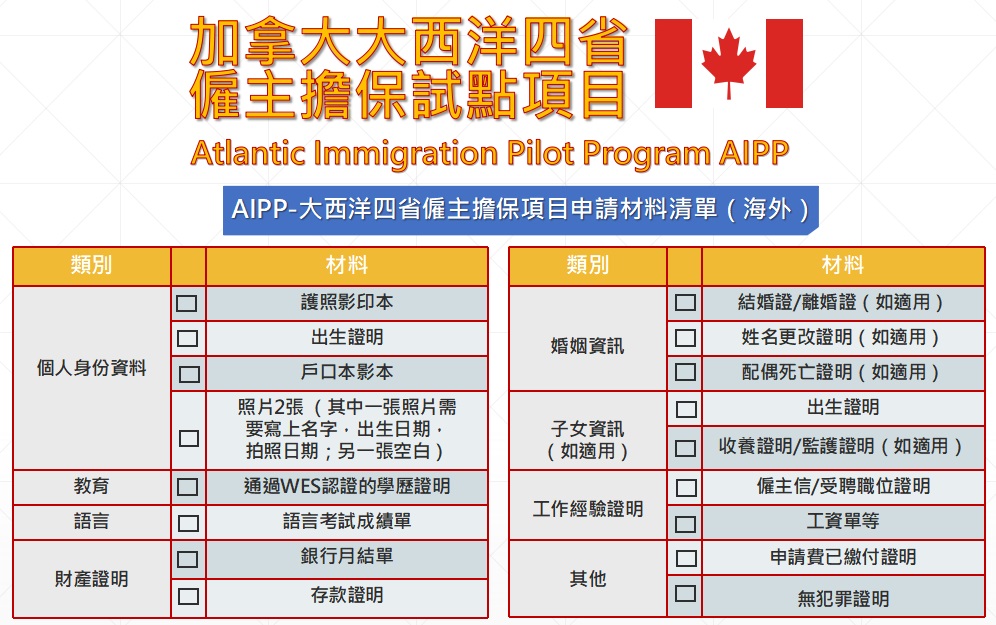 加拿大大西洋四省
僱主擔保試點項目

Atlantic Immigration Pilot Program AIPP

AIPP-大西洋四省僱主擔保項目申請材料清單（海外）

| 類別 | | 材料 |
|---|---|---|
| 個人身份資料 | ☐ | 護照影印本 |
| | ☐ | 出生證明 |
| | ☐ | 戶口本影本 |
| | ☐ | 照片2張（其中一張照片需要寫上名字，出生日期，拍照日期；另一張空白） |
| 教育 | ☐ | 通過WES認證的學歷證明 |
| 語言 | ☐ | 語言考試成績單 |
| 財產證明 | ☐ | 銀行月結單 |
| | ☐ | 存款證明 |

| 類別 | | 材料 |
|---|---|---|
| 婚姻資訊 | ☐ | 結婚證/離婚證（如適用） |
| | ☐ | 姓名更改證明（如適用） |
| | ☐ | 配偶死亡證明（如適用） |
| 子女資訊（如適用） | ☐ | 出生證明 |
| | ☐ | 收養證明/監護證明（如適用） |
| 工作經驗證明 | ☐ | 僱主信/受聘職位證明 |
| | ☐ | 工資單等 |
| 其他 | ☐ | 申請費已繳付證明 |
| | ☐ | 無犯罪證明 |